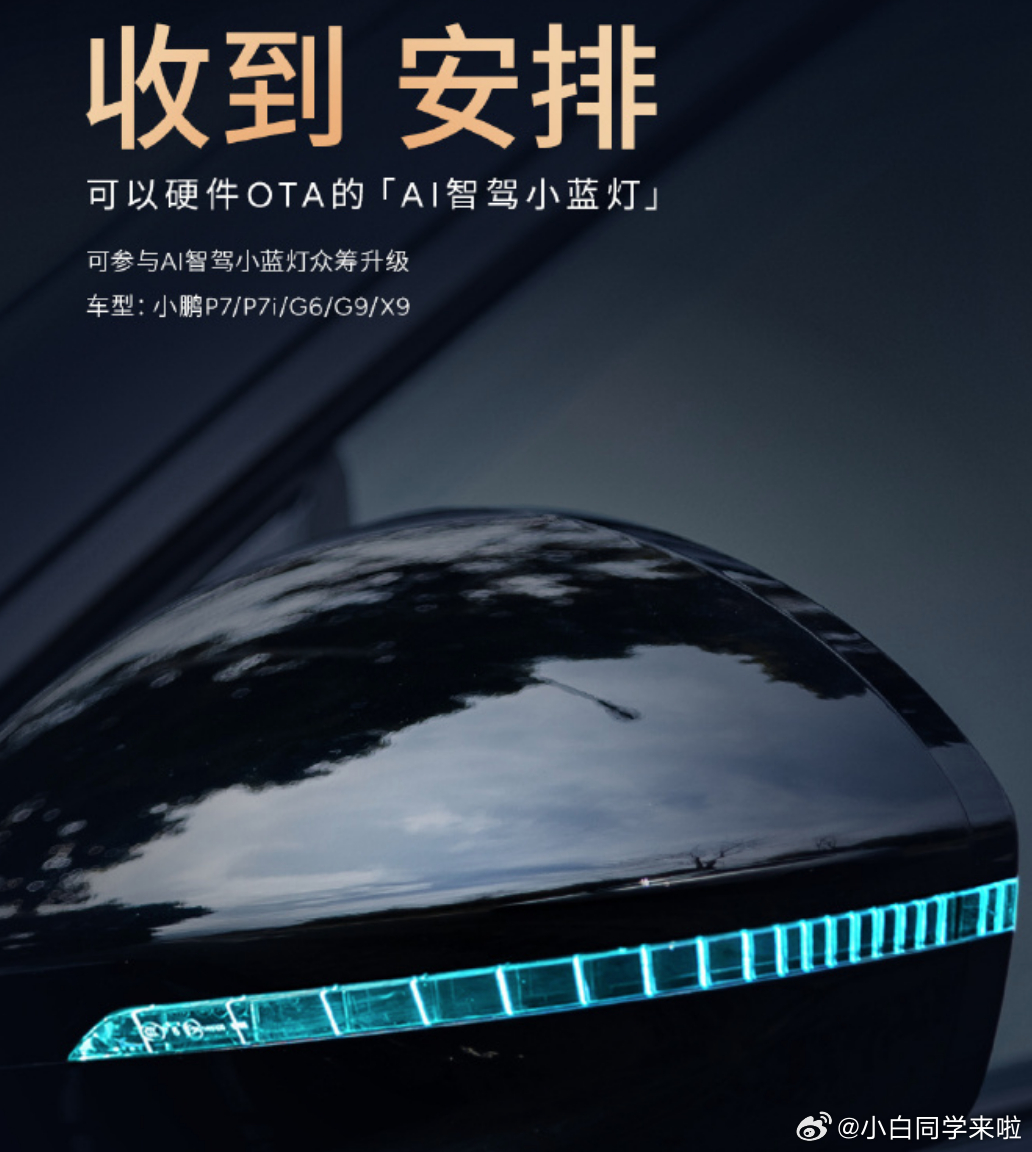 收到 安排

可以硬件OTA的「AI智驾小蓝灯」

可参与AI智驾小蓝灯众筹升级

车型：小鹏P7/P7i/G6/G9/X9

@小白同学来啦